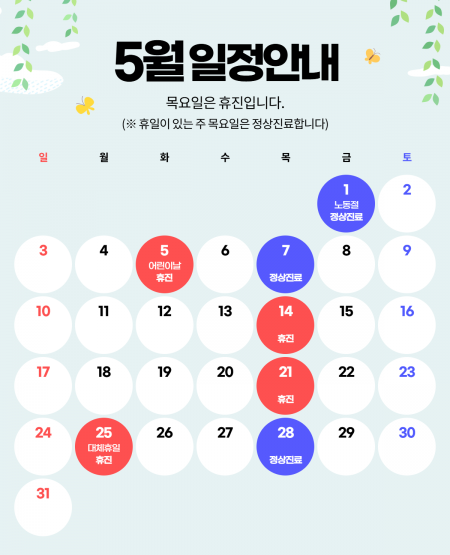 5월 일정안내

목요일은 휴진입니다.

(※ 휴일이 있는 주 목요일은 정상진료합니다)

| 일 | 월 | 화 | 수 | 목 | 금 | 토 |
|---|---|---|---|---|---|---|
| | | | | | 1 노동절 정상진료 | 2 |
| 3 | 4 | 5 어린이날 휴진 | 6 | 7 정상진료 | 8 | 9 |
| 10 | 11 | 12 | 13 | 14 휴진 | 15 | 16 |
| 17 | 18 | 19 | 20 | 21 휴진 | 22 | 23 |
| 24 | 25 대체휴일 휴진 | 26 | 27 | 28 정상진료 | 29 | 30 |
| 31 | | | | | | |